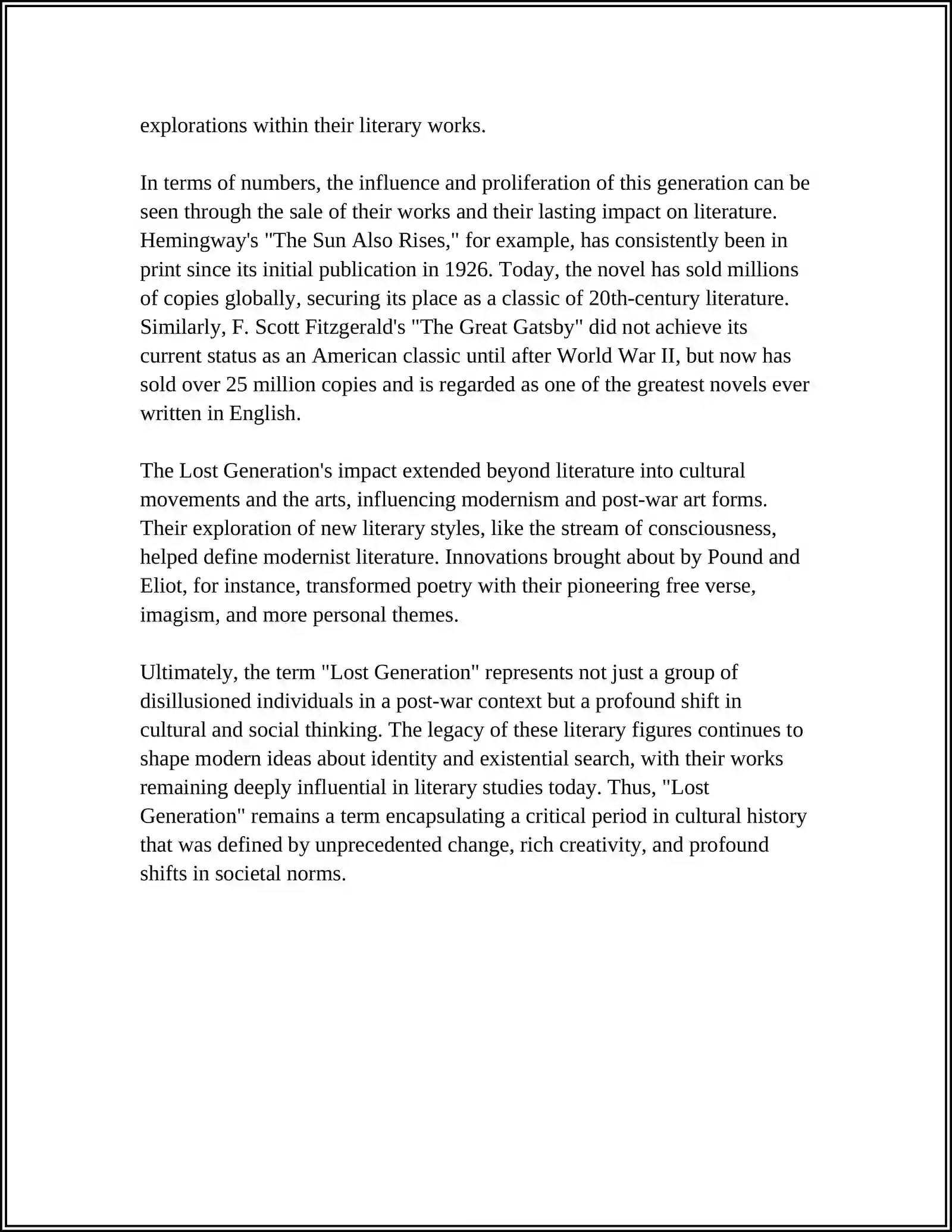 explorations within their literary works.

In terms of numbers, the influence and proliferation of this generation can be seen through the sale of their works and their lasting impact on literature. Hemingway's "The Sun Also Rises," for example, has consistently been in print since its initial publication in 1926. Today, the novel has sold millions of copies globally, securing its place as a classic of 20th-century literature. Similarly, F. Scott Fitzgerald's "The Great Gatsby" did not achieve its current status as an American classic until after World War II, but now has sold over 25 million copies and is regarded as one of the greatest novels ever written in English.

The Lost Generation's impact extended beyond literature into cultural movements and the arts, influencing modernism and post-war art forms. Their exploration of new literary styles, like the stream of consciousness, helped define modernist literature. Innovations brought about by Pound and Eliot, for instance, transformed poetry with their pioneering free verse, imagism, and more personal themes.

Ultimately, the term "Lost Generation" represents not just a group of disillusioned individuals in a post-war context but a profound shift in cultural and social thinking. The legacy of these literary figures continues to shape modern ideas about identity and existential search, with their works remaining deeply influential in literary studies today. Thus, "Lost Generation" remains a term encapsulating a critical period in cultural history that was defined by unprecedented change, rich creativity, and profound shifts in societal norms.